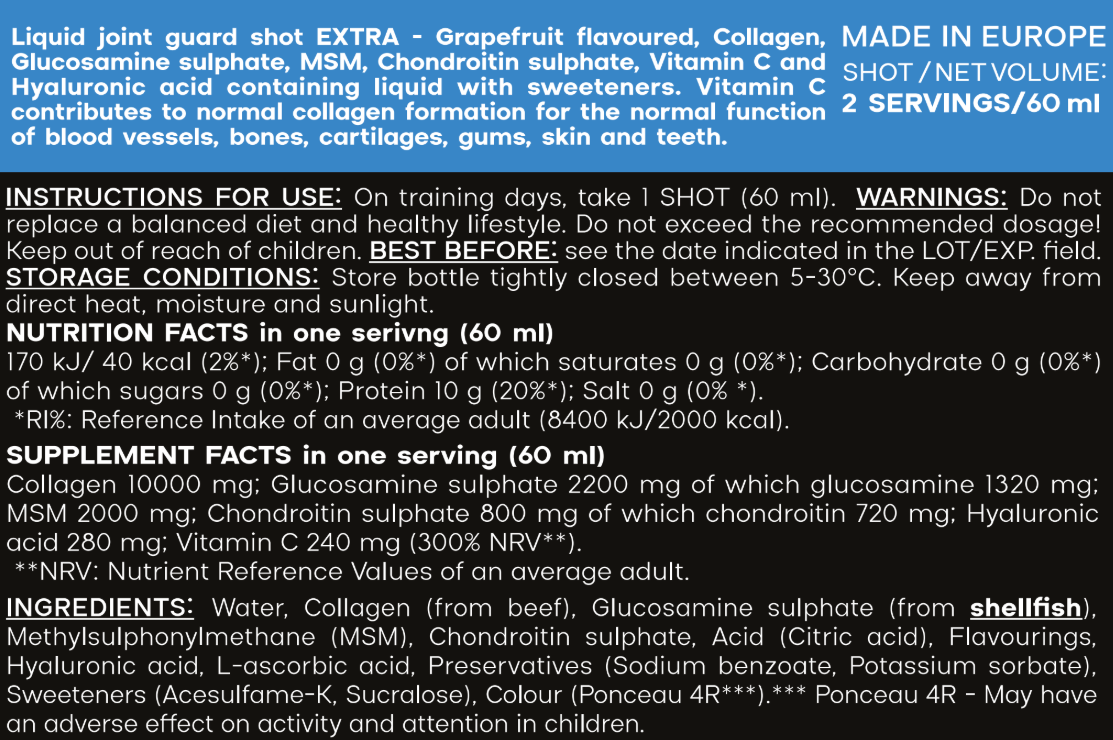 Liquid joint guard shot EXTRA - Grapefruit flavoured, Collagen, Glucosamine sulphate, MSM, Chondroitin sulphate, Vitamin C and Hyaluronic acid containing liquid with sweeteners. Vitamin C contributes to normal collagen formation for the normal function of blood vessels, bones, cartilages, gums, skin and teeth.

MADE IN EUROPE
SHOT / NET VOLUME:
2 SERVINGS/60 ml

INSTRUCTIONS FOR USE: On training days, take 1 SHOT (60 ml). WARNINGS: Do not replace a balanced diet and healthy lifestyle. Do not exceed the recommended dosage! Keep out of reach of children. BEST BEFORE: see the date indicated in the LOT/EXP. field. STORAGE CONDITIONS: Store bottle tightly closed between 5-30°C. Keep away from direct heat, moisture and sunlight.

NUTRITION FACTS in one serivng (60 ml)
170 kJ/ 40 kcal (2%*); Fat 0 g (0%*) of which saturates 0 g (0%*); Carbohydrate 0 g (0%*) of which sugars 0 g (0%*); Protein 10 g (20%*); Salt 0 g (0% *).
*RI%: Reference Intake of an average adult (8400 kJ/2000 kcal).

SUPPLEMENT FACTS in one serving (60 ml)
Collagen 10000 mg; Glucosamine sulphate 2200 mg of which glucosamine 1320 mg; MSM 2000 mg; Chondroitin sulphate 800 mg of which chondroitin 720 mg; Hyaluronic acid 280 mg; Vitamin C 240 mg (300% NRV**).
**NRV: Nutrient Reference Values of an average adult.

INGREDIENTS: Water, Collagen (from beef), Glucosamine sulphate (from shellfish), Methylsulphonylmethane (MSM), Chondroitin sulphate, Acid (Citric acid), Flavourings, Hyaluronic acid, L-ascorbic acid, Preservatives (Sodium benzoate, Potassium sorbate), Sweeteners (Acesulfame-K, Sucralose), Colour (Ponceau 4R***).*** Ponceau 4R - May have an adverse effect on activity and attention in children.